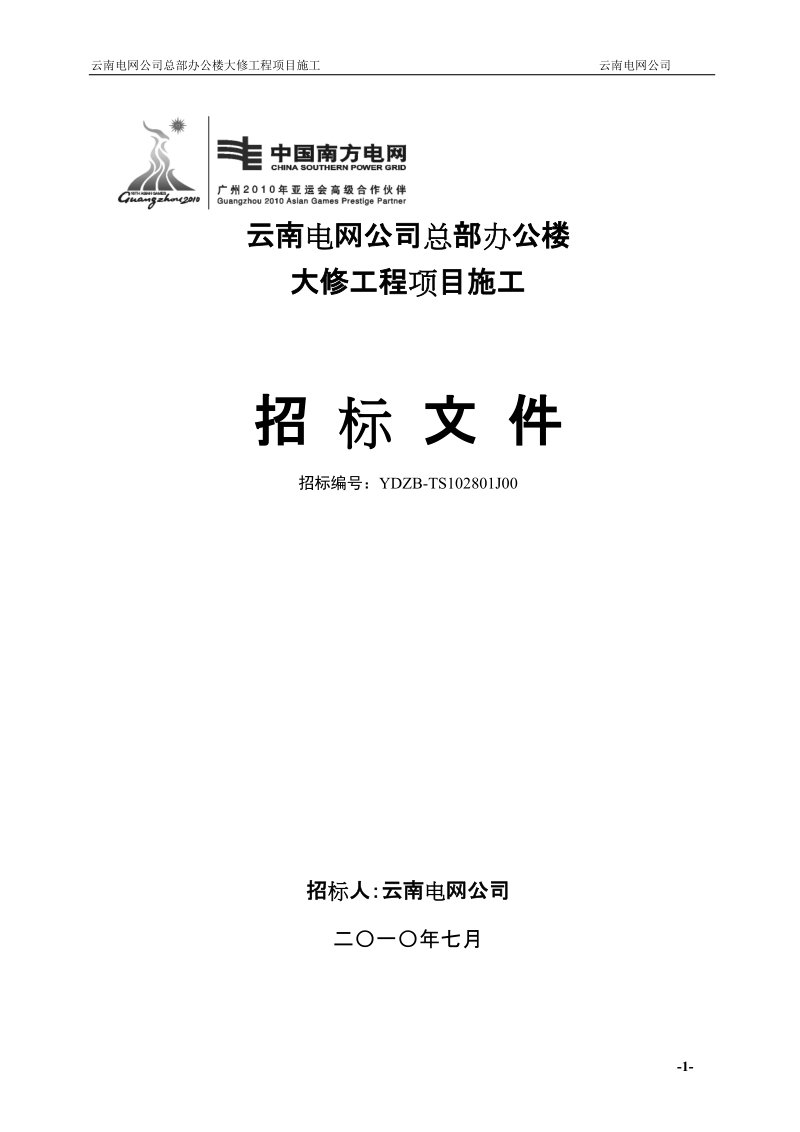 云南电网公司总部办公楼大修工程项目施工　　云南电网公司

16TH ASIAN GAMES
Guangzhou 2010

中国南方电网
CHINA SOUTHERN POWER GRID
广州2010年亚运会高级合作伙伴
Guangzhou 2010 Asian Games Prestige Partner

云南电网公司总部办公楼
大修工程项目施工

招 标 文 件

招标编号：YDZB-TS102801J00

招标人:云南电网公司

二〇一〇年七月

-1-